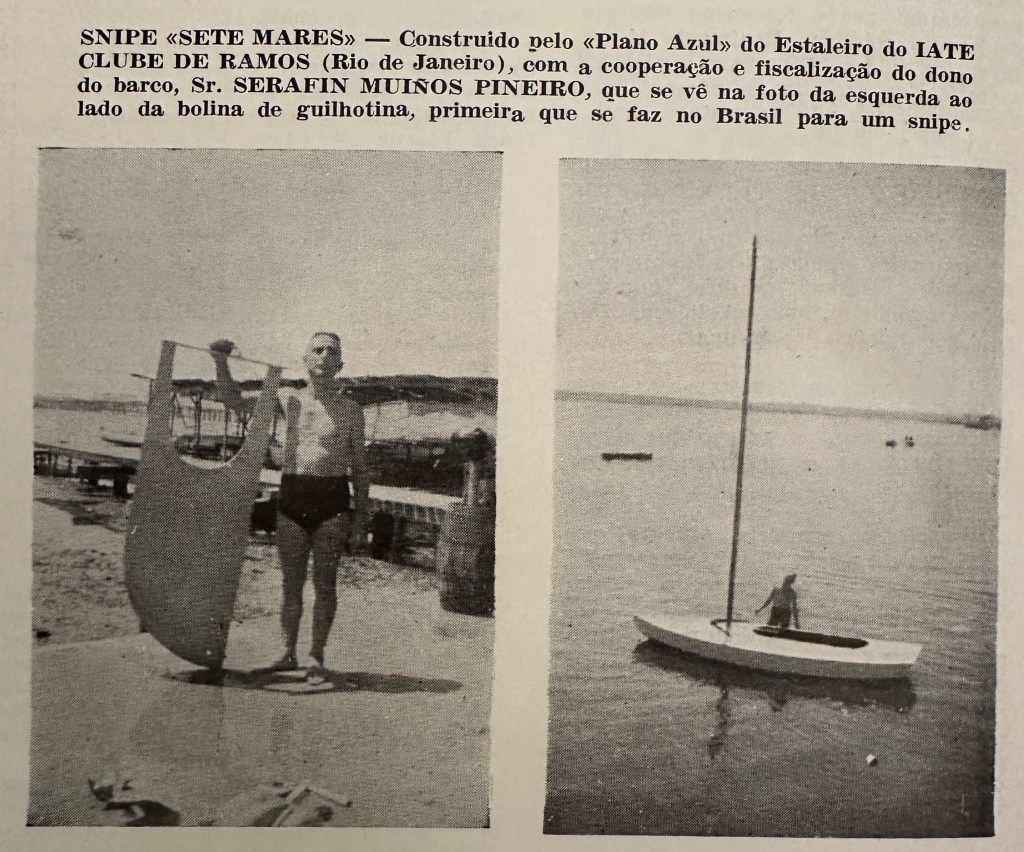 SNIPE «SETE MARES» — Construido pelo «Plano Azul» do Estaleiro do IATE CLUBE DE RAMOS (Rio de Janeiro), com a cooperação e fiscalização do dono do barco, Sr. SERAFIN MUIÑOS PINEIRO, que se vê na foto da esquerda ao lado da bolina de guilhotina, primeira que se faz no Brasil para um snipe.